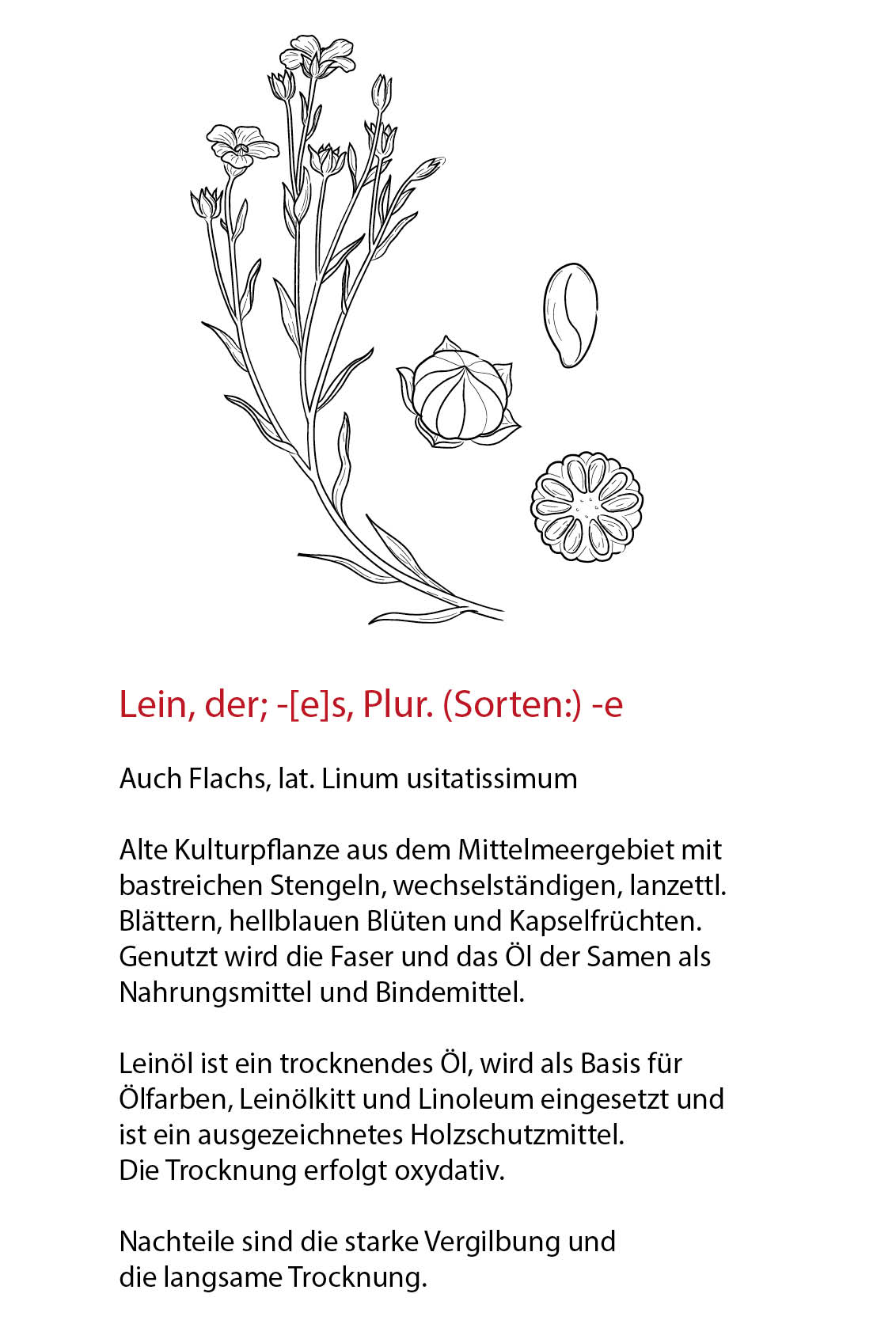 Lein, der; -[e]s, Plur. (Sorten:) -e

Auch Flachs, lat. Linum usitatissimum

Alte Kulturpflanze aus dem Mittelmeergebiet mit bastreichen Stengeln, wechselständigen, lanzettl. Blättern, hellblauen Blüten und Kapselfrüchten. Genutzt wird die Faser und das Öl der Samen als Nahrungsmittel und Bindemittel.

Leinöl ist ein trocknendes Öl, wird als Basis für Ölfarben, Leinölkitt und Linoleum eingesetzt und ist ein ausgezeichnetes Holzschutzmittel.
Die Trocknung erfolgt oxydativ.

Nachteile sind die starke Vergilbung und die langsame Trocknung.